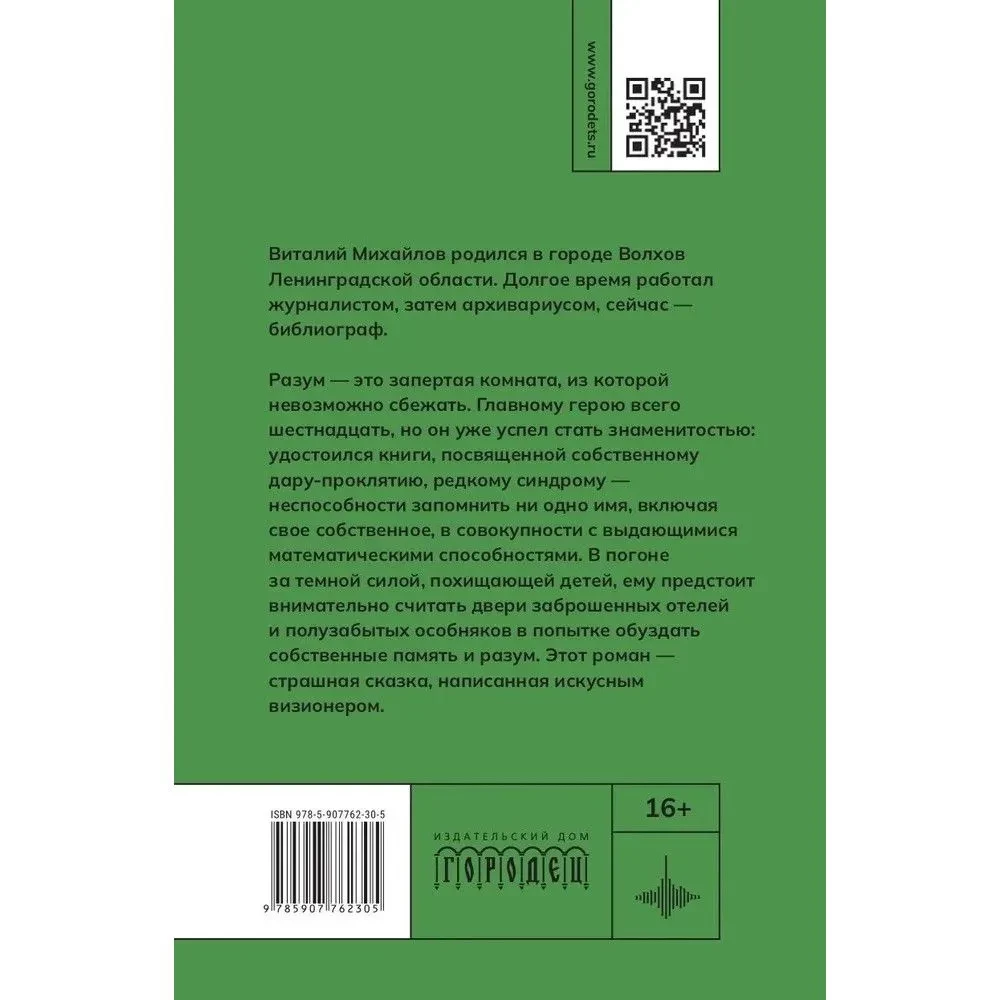 www.gorodets.ru

Виталий Михайлов родился в городе Волхов Ленинградской области. Долгое время работал журналистом, затем архивариусом, сейчас — библиограф.

Разум — это запертая комната, из которой невозможно сбежать. Главному герою всего шестнадцать, но он уже успел стать знаменитостью: удостоился книги, посвященной собственному дару-проклятию, редкому синдрому — неспособности запомнить ни одно имя, включая свое собственное, в совокупности с выдающимися математическими способностями. В погоне за темной силой, похищающей детей, ему предстоит внимательно считать двери заброшенных отелей и полузабытых особняков в попытке обуздать собственные память и разум. Этот роман — страшная сказка, написанная искусным визионером.

ISBN 978-5-907762-30-5

9 785907 762305

ИЗДАТЕЛЬСКИЙ ДОМ
ГОРОДЕЦ

16+